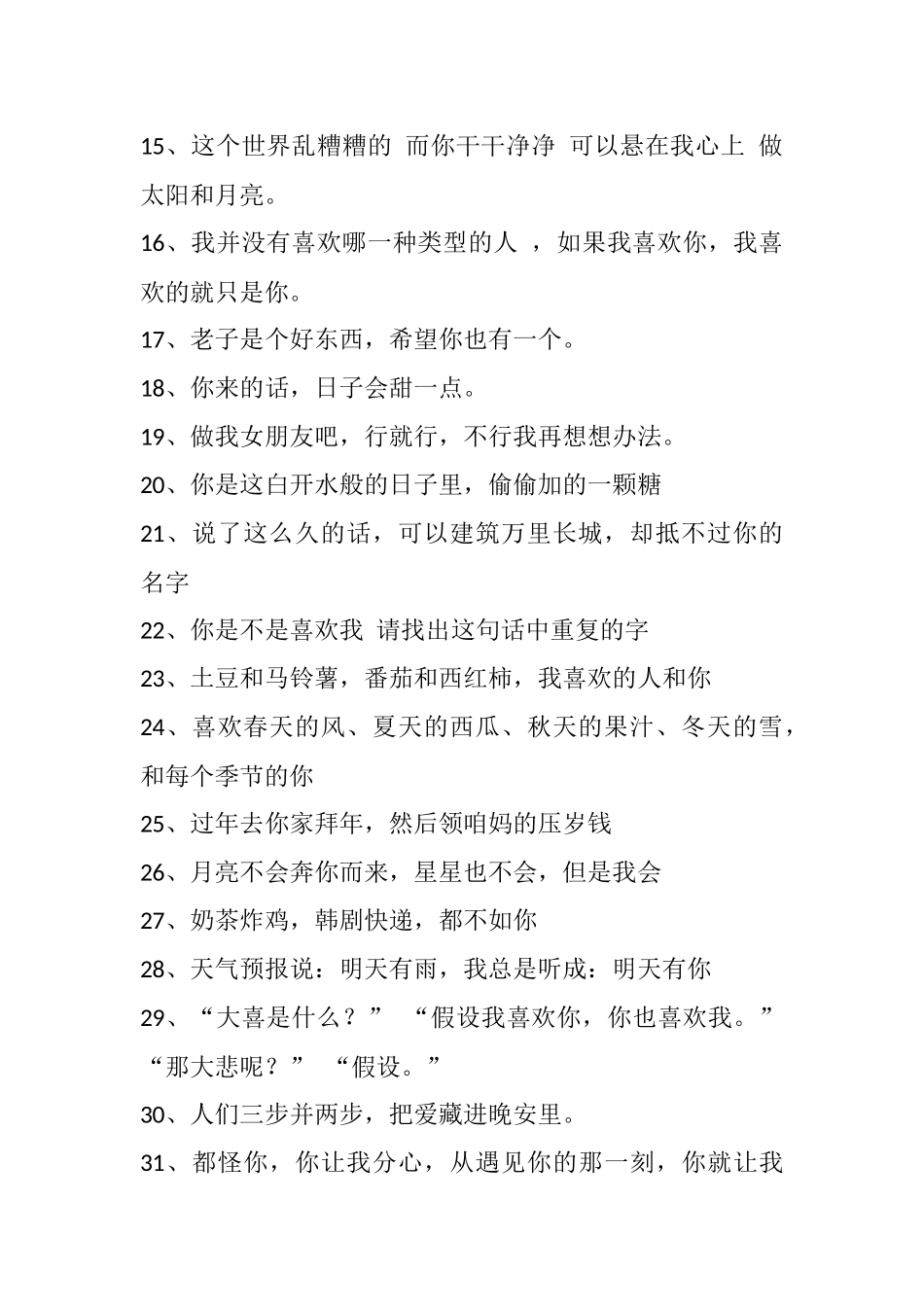 15、这个世界乱糟糟的 而你干干净净 可以悬在我心上 做太阳和月亮。

16、我并没有喜欢哪一种类型的人 ，如果我喜欢你，我喜欢的就只是你。

17、老子是个好东西，希望你也有一个。

18、你来的话，日子会甜一点。

19、做我女朋友吧，行就行，不行我再想想办法。

20、你是这白开水般的日子里，偷偷加的一颗糖

21、说了这么久的话，可以建筑万里长城，却抵不过你的名字

22、你是不是喜欢我 请找出这句话中重复的字

23、土豆和马铃薯，番茄和西红柿，我喜欢的人和你

24、喜欢春天的风、夏天的西瓜、秋天的果汁、冬天的雪，和每个季节的你

25、过年去你家拜年，然后领咱妈的压岁钱

26、月亮不会奔你而来，星星也不会，但是我会

27、奶茶炸鸡，韩剧快递，都不如你

28、天气预报说：明天有雨，我总是听成：明天有你

29、“大喜是什么？” “假设我喜欢你，你也喜欢我。” “那大悲呢？” “假设。”

30、人们三步并两步，把爱藏进晚安里。

31、都怪你，你让我分心，从遇见你的那一刻，你就让我